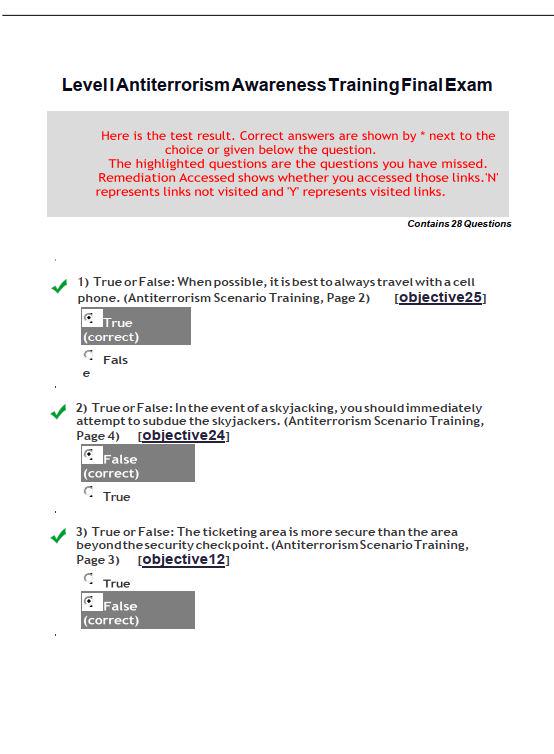 Level I Antiterrorism Awareness Training Final Exam

Here is the test result. Correct answers are shown by * next to the choice or given below the question.
The highlighted questions are the questions you have missed.
Remediation Accessed shows whether you accessed those links.'N' represents links not visited and 'Y' represents visited links.

Contains 28 Questions

1) True or False: When possible, it is best to always travel with a cell phone. (Antiterrorism Scenario Training, Page 2) [objective25]

True (correct)

False

2) True or False: In the event of a skyjacking, you should immediately attempt to subdue the skyjackers. (Antiterrorism Scenario Training, Page 4) [objective24]

False (correct)

True

3) True or False: The ticketing area is more secure than the area beyond the security checkpoint. (Antiterrorism Scenario Training, Page 3) [objective12]

True

False (correct)